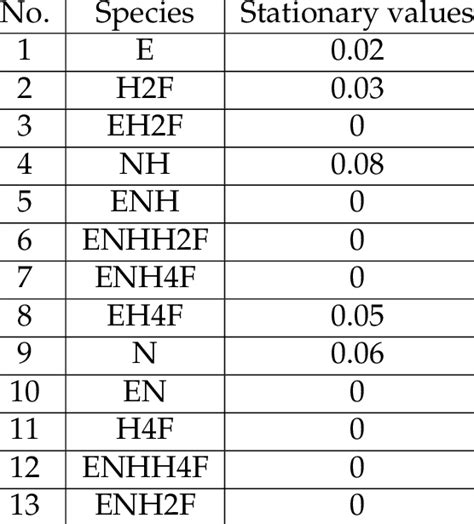 | No. | Species | Stationary values |
|---|---|---|
| 1 | E | 0.02 |
| 2 | H2F | 0.03 |
| 3 | EH2F | 0 |
| 4 | NH | 0.08 |
| 5 | ENH | 0 |
| 6 | ENHH2F | 0 |
| 7 | ENH4F | 0 |
| 8 | EH4F | 0.05 |
| 9 | N | 0.06 |
| 10 | EN | 0 |
| 11 | H4F | 0 |
| 12 | ENHH4F | 0 |
| 13 | ENH2F | 0 |